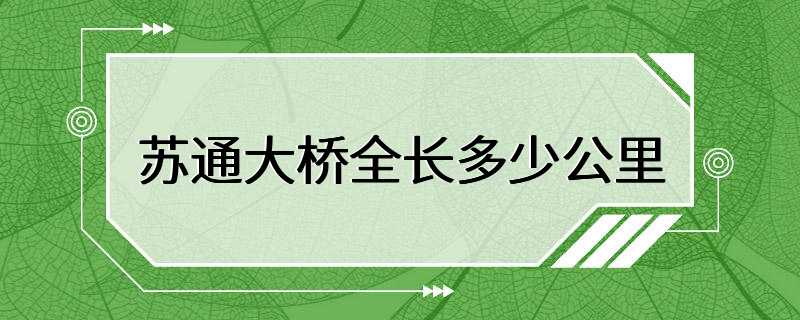 苏通大桥全长多少公里